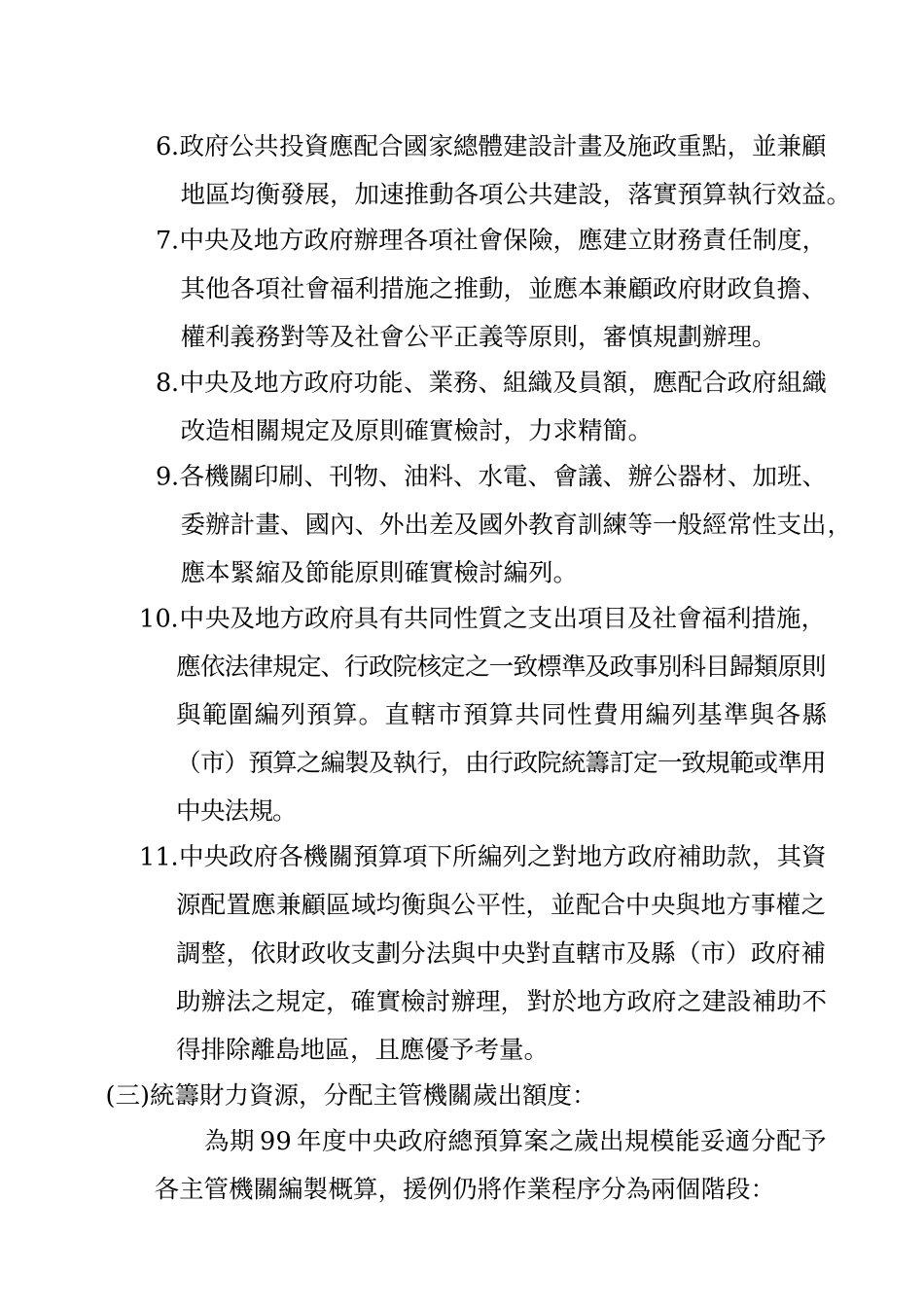 6.政府公共投資應配合國家總體建設計畫及施政重點，並兼顧地區均衡發展，加速推動各項公共建設，落實預算執行效益。

7.中央及地方政府辦理各項社會保險，應建立財務責任制度，其他各項社會福利措施之推動，並應本兼顧政府財政負擔、權利義務對等及社會公平正義等原則，審慎規劃辦理。

8.中央及地方政府功能、業務、組織及員額，應配合政府組織改造相關規定及原則確實檢討，力求精簡。

9.各機關印刷、刊物、油料、水電、會議、辦公器材、加班、委辦計畫、國內、外出差及國外教育訓練等一般經常性支出，應本緊縮及節能原則確實檢討編列。

10.中央及地方政府具有共同性質之支出項目及社會福利措施，應依法律規定、行政院核定之一致標準及政事別科目歸類原則與範圍編列預算。直轄市預算共同性費用編列基準與各縣（市）預算之編製及執行，由行政院統籌訂定一致規範或準用中央法規。

11.中央政府各機關預算項下所編列之對地方政府補助款，其資源配置應兼顧區域均衡與公平性，並配合中央與地方事權之調整，依財政收支劃分法與中央對直轄市及縣（市）政府補助辦法之規定，確實檢討辦理，對於地方政府之建設補助不得排除離島地區，且應優予考量。

(三)統籌財力資源，分配主管機關歲出額度：

為期 99 年度中央政府總預算案之歲出規模能妥適分配予各主管機關編製概算，援例仍將作業程序分為兩個階段：